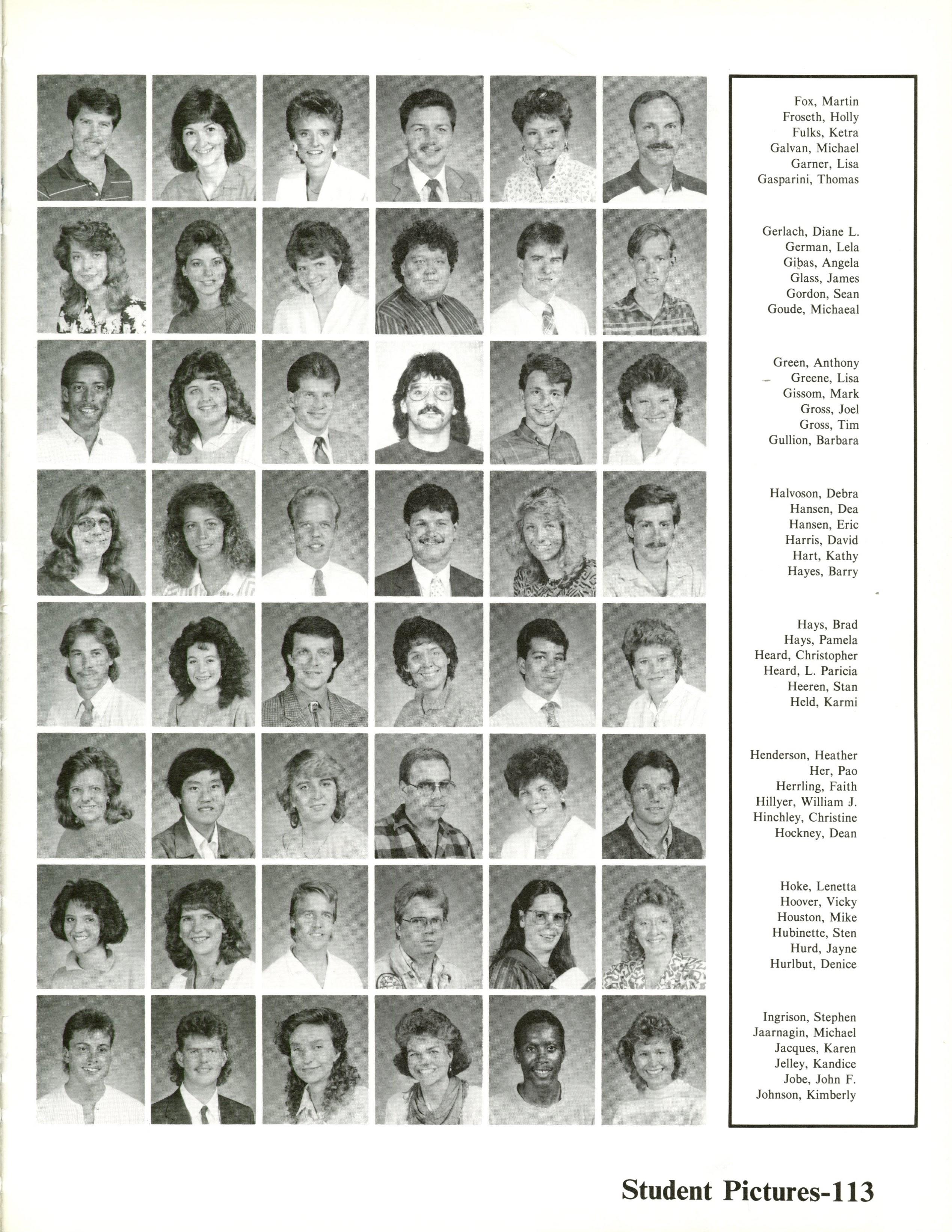 Fox, Martin
Froseth, Holly
Fulks, Ketra
Galvan, Michael
Garner, Lisa
Gasparini, Thomas

Gerlach, Diane L.
German, Lela
Gibas, Angela
Glass, James
Gordon, Sean
Goude, Michaeal

Green, Anthony
Greene, Lisa
Gissom, Mark
Gross, Joel
Gross, Tim
Gullion, Barbara

Halvoson, Debra
Hansen, Dea
Hansen, Eric
Harris, David
Hart, Kathy
Hayes, Barry

Hays, Brad
Hays, Pamela
Heard, Christopher
Heard, L. Paricia
Heeren, Stan
Held, Karmi

Henderson, Heather
Her, Pao
Herrling, Faith
Hillyer, William J.
Hinchley, Christine
Hockney, Dean

Hoke, Lenetta
Hoover, Vicky
Houston, Mike
Hubinette, Sten
Hurd, Jayne
Hurlbut, Denice

Ingrison, Stephen
Jaarnagin, Michael
Jacques, Karen
Jelley, Kandice
Jobe, John F.
Johnson, Kimberly

Student Pictures-113